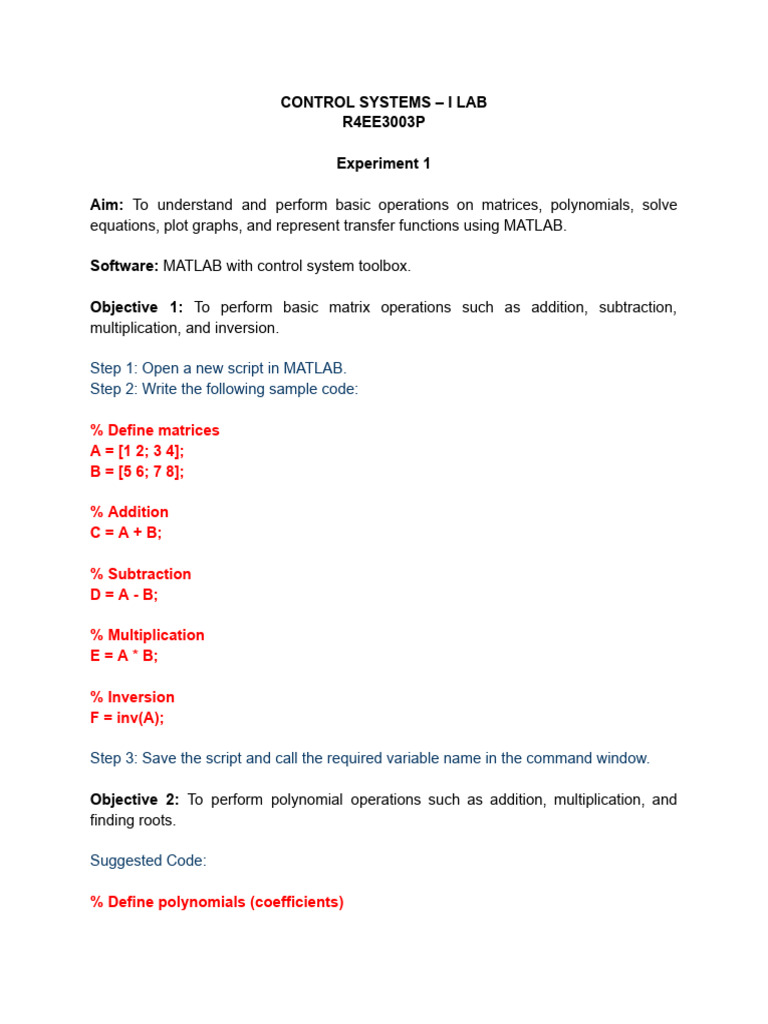 CONTROL SYSTEMS – I LAB
R4EE3003P

Experiment 1

Aim: To understand and perform basic operations on matrices, polynomials, solve equations, plot graphs, and represent transfer functions using MATLAB.

Software: MATLAB with control system toolbox.

Objective 1: To perform basic matrix operations such as addition, subtraction, multiplication, and inversion.

Step 1: Open a new script in MATLAB.
Step 2: Write the following sample code:

% Define matrices
A = [1 2; 3 4];
B = [5 6; 7 8];

% Addition
C = A + B;

% Subtraction
D = A - B;

% Multiplication
E = A * B;

% Inversion
F = inv(A);

Step 3: Save the script and call the required variable name in the command window.

Objective 2: To perform polynomial operations such as addition, multiplication, and finding roots.

Suggested Code:

% Define polynomials (coefficients)